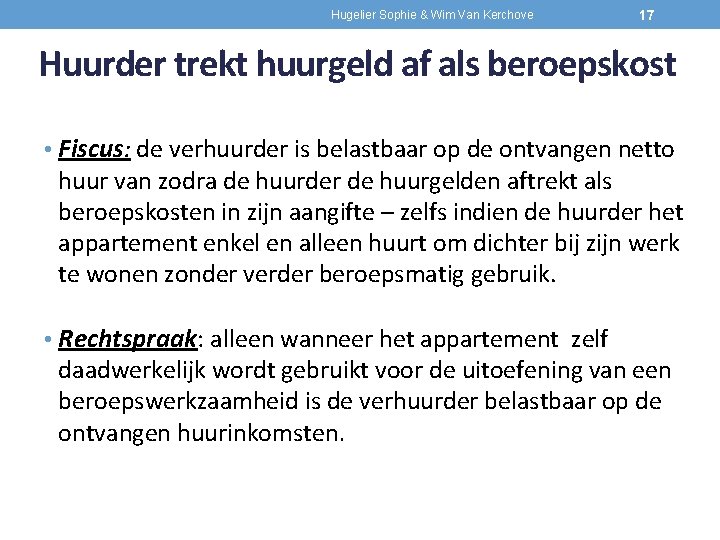 Hugelier Sophie & Wim Van Kerchove 17

Huurder trekt huurgeld af als beroepskost

• Fiscus: de verhuurder is belastbaar op de ontvangen netto huur van zodra de huurder de huurgelden aftrekt als beroepskosten in zijn aangifte – zelfs indien de huurder het appartement enkel en alleen huurt om dichter bij zijn werk te wonen zonder verder beroepsmatig gebruik.

• Rechtspraak: alleen wanneer het appartement zelf daadwerkelijk wordt gebruikt voor de uitoefening van een beroepswerkzaamheid is de verhuurder belastbaar op de ontvangen huurinkomsten.